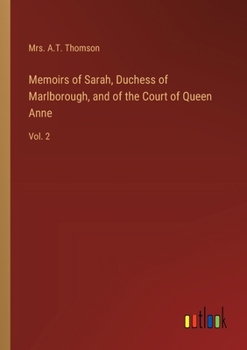 Mrs. A.T. Thomson

Memoirs of Sarah, Duchess of Marlborough, and of the Court of Queen Anne

Vol. 2

outlook